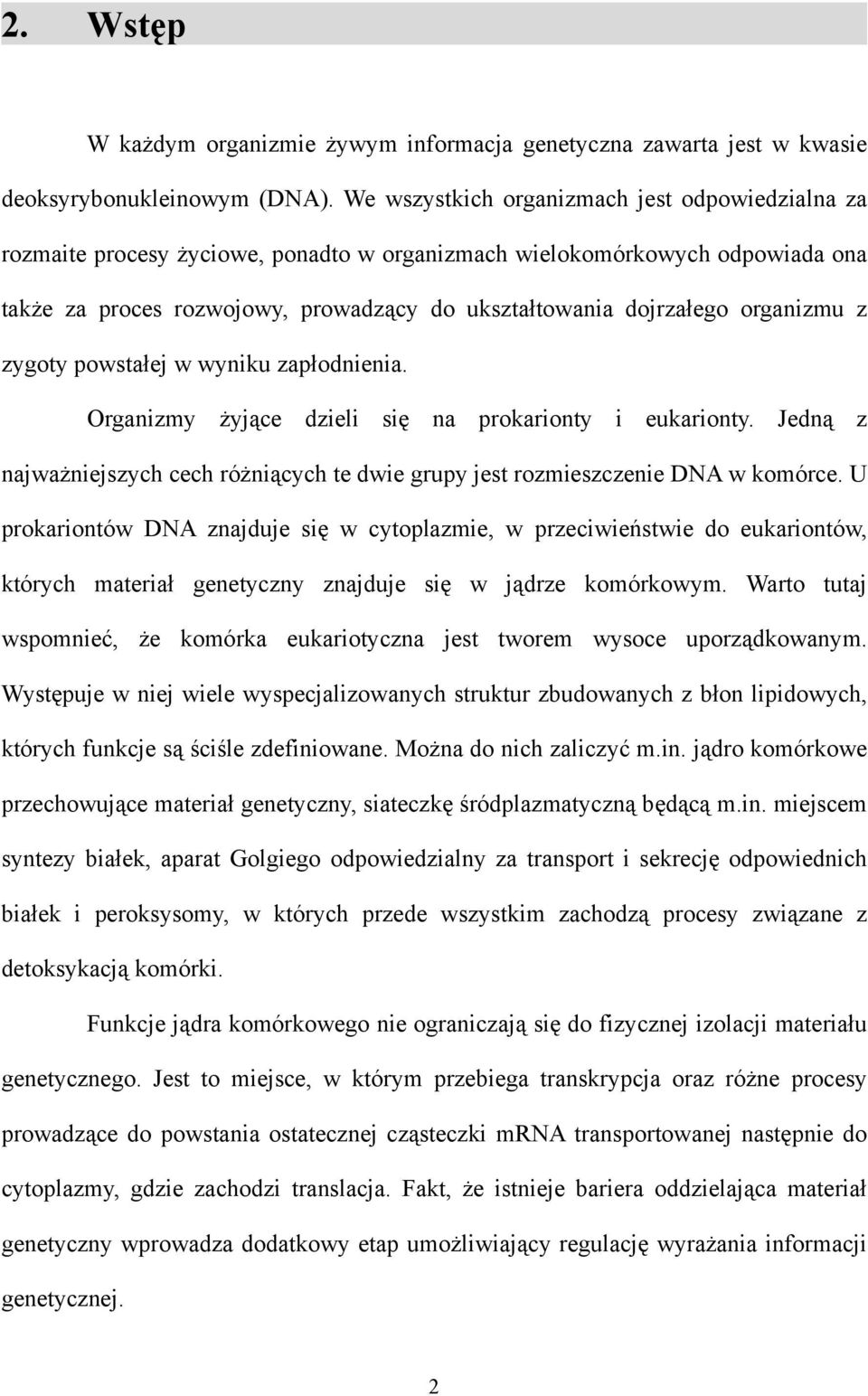 2. Wstęp

W każdym organizmie żywym informacja genetyczna zawarta jest w kwasie deoksyrybonukleinowym (DNA). We wszystkich organizmach jest odpowiedzialna za rozmaite procesy życiowe, ponadto w organizmach wielokomórkowych odpowiada ona także za proces rozwojowy, prowadzący do ukształtowania dojrzałego organizmu z zygoty powstałej w wyniku zapłodnienia.

Organizmy żyjące dzieli się na prokarionty i eukarionty. Jedną z najważniejszych cech różniących te dwie grupy jest rozmieszczenie DNA w komórce. U prokariontów DNA znajduje się w cytoplazmie, w przeciwieństwie do eukariontów, których materiał genetyczny znajduje się w jądrze komórkowym. Warto tutaj wspomnieć, że komórka eukariotyczna jest tworem wysoce uporządkowanym. Występuje w niej wiele wyspecjalizowanych struktur zbudowanych z błon lipidowych, których funkcje są ściśle zdefiniowane. Można do nich zaliczyć m.in. jądro komórkowe przechowujące materiał genetyczny, siateczkę śródplazmatyczną będącą m.in. miejscem syntezy białek, aparat Golgiego odpowiedzialny za transport i sekrecję odpowiednich białek i peroksysomy, w których przede wszystkim zachodzą procesy związane z detoksykacją komórki.

Funkcje jądra komórkowego nie ograniczają się do fizycznej izolacji materiału genetycznego. Jest to miejsce, w którym przebiega transkrypcja oraz różne procesy prowadzące do powstania ostatecznej cząsteczki mRNA transportowanej następnie do cytoplazmy, gdzie zachodzi translacja. Fakt, że istnieje bariera oddzielająca materiał genetyczny wprowadza dodatkowy etap umożliwiający regulację wyrażania informacji genetycznej.

2